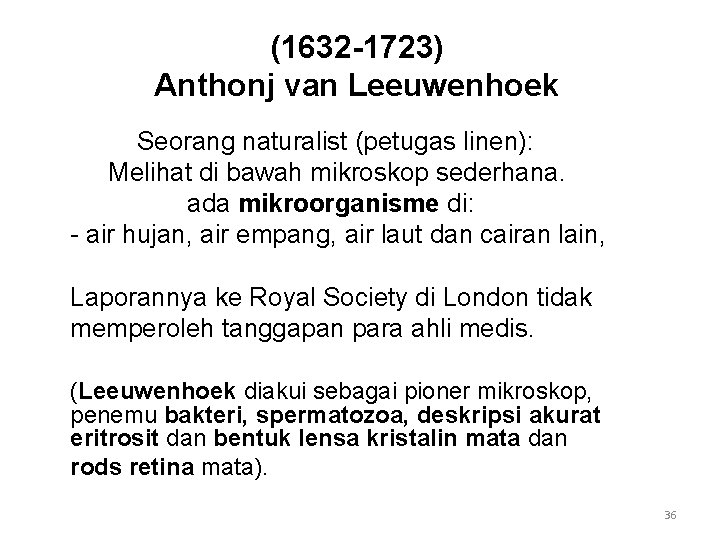 (1632-1723)
Anthonj van Leeuwenhoek

Seorang naturalist (petugas linen):
Melihat di bawah mikroskop sederhana.
ada mikroorganisme di:
- air hujan, air empang, air laut dan cairan lain,

Laporannya ke Royal Society di London tidak memperoleh tanggapan para ahli medis.

(Leeuwenhoek diakui sebagai pioner mikroskop, penemu bakteri, spermatozoa, deskripsi akurat eritrosit dan bentuk lensa kristalin mata dan rods retina mata).

36